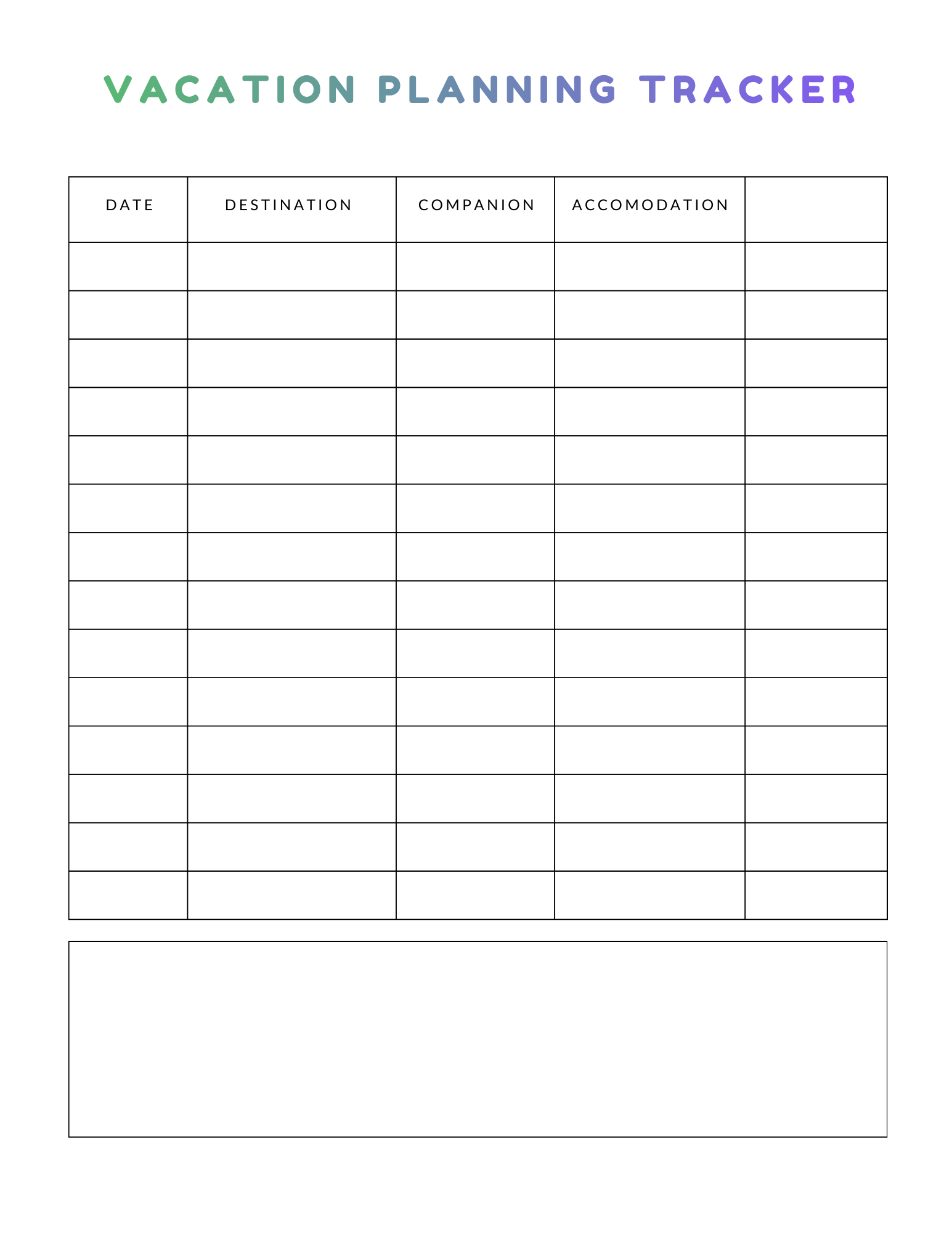 VACATION PLANNING TRACKER

| DATE | DESTINATION | COMPANION | ACCOMODATION | |
|---|---|---|---|---|
| | | | | |
| | | | | |
| | | | | |
| | | | | |
| | | | | |
| | | | | |
| | | | | |
| | | | | |
| | | | | |
| | | | | |
| | | | | |
| | | | | |
| | | | | |
| | | | | |